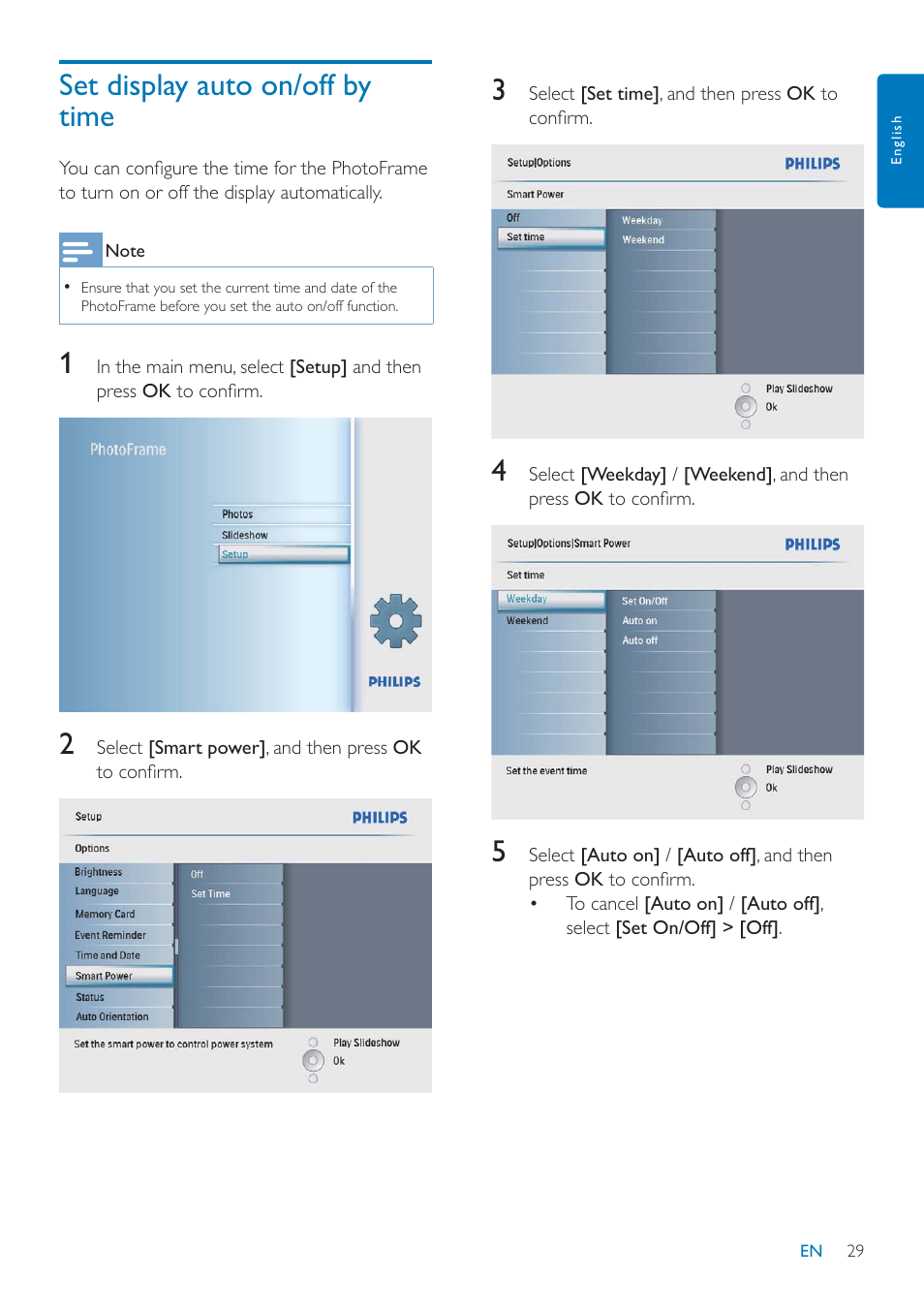 Set display auto on/off by time

You can configure the time for the PhotoFrame to turn on or off the display automatically.

Note

• Ensure that you set the current time and date of the PhotoFrame before you set the auto on/off function.

1 In the main menu, select [Setup] and then press OK to confirm.

PhotoFrame

Photos

Slideshow

Setup

PHILIPS

2 Select [Smart power], and then press OK to confirm.

Setup PHILIPS

Options

Brightness

Language

Memory Card

Event Reminder

Time and Date

Smart Power

Status

Auto Orientation

Off

Set Time

Set the smart power to control power system

Play Slideshow

Ok

3 Select [Set time], and then press OK to confirm.

Setup|Options PHILIPS

Smart Power

Off

Set time

Weekday

Weekend

Play Slideshow

Ok

4 Select [Weekday] / [Weekend], and then press OK to confirm.

Setup|Options|Smart Power PHILIPS

Set time

Weekday

Weekend

Set On/Off

Auto on

Auto off

Set the event time

Play Slideshow

Ok

5 Select [Auto on] / [Auto off], and then press OK to confirm.

• To cancel [Auto on] / [Auto off], select [Set On/Off] > [Off].

English

EN 29